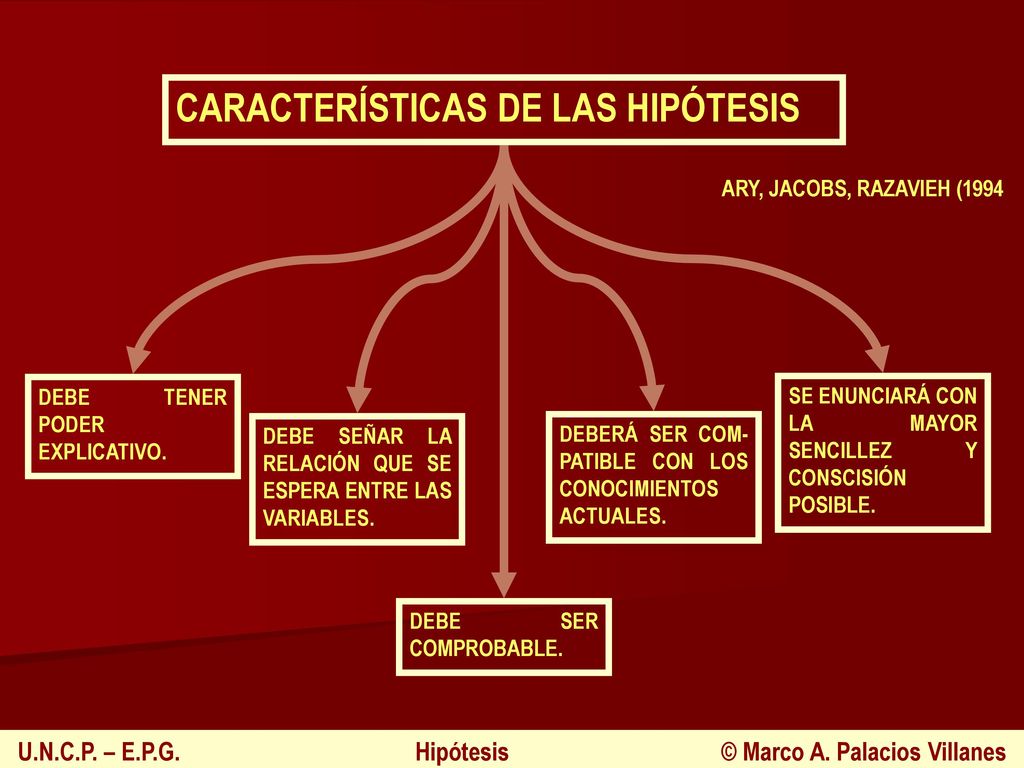 CARACTERÍSTICAS DE LAS HIPÓTESIS

ARY, JACOBS, RAZAVIEH (1994

DEBE TENER PODER EXPLICATIVO.

DEBE SEÑAR LA RELACIÓN QUE SE ESPERA ENTRE LAS VARIABLES.

DEBE SER COMPROBABLE.

DEBERÁ SER COMPATIBLE CON LOS CONOCIMIENTOS ACTUALES.

SE ENUNCIARÁ CON LA MAYOR SENCILLEZ Y CONSCISIÓN POSIBLE.

U.N.C.P. – E.P.G.

Hipótesis

© Marco A. Palacios Villanes